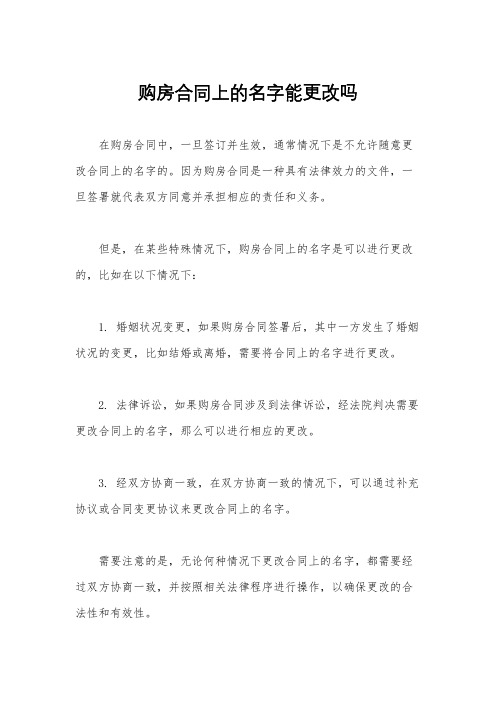 购房合同上的名字能更改吗

在购房合同中，一旦签订并生效，通常情况下是不允许随意更改合同上的名字的。因为购房合同是一种具有法律效力的文件，一旦签署就代表双方同意并承担相应的责任和义务。

但是，在某些特殊情况下，购房合同上的名字是可以进行更改的，比如在以下情况下：

1. 婚姻状况变更，如果购房合同签署后，其中一方发生了婚姻状况的变更，比如结婚或离婚，需要将合同上的名字进行更改。

2. 法律诉讼，如果购房合同涉及到法律诉讼，经法院判决需要更改合同上的名字，那么可以进行相应的更改。

3. 经双方协商一致，在双方协商一致的情况下，可以通过补充协议或合同变更协议来更改合同上的名字。

需要注意的是，无论何种情况下更改合同上的名字，都需要经过双方协商一致，并按照相关法律程序进行操作，以确保更改的合法性和有效性。